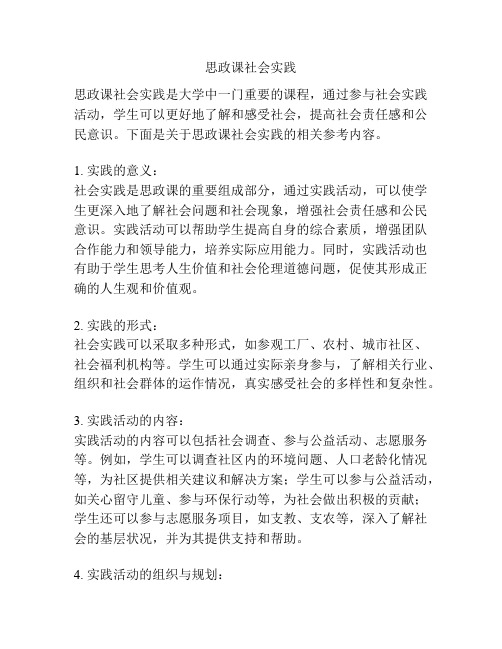 思政课社会实践

思政课社会实践是大学中一门重要的课程，通过参与社会实践活动，学生可以更好地了解和感受社会，提高社会责任感和公民意识。下面是关于思政课社会实践的相关参考内容。

1. 实践的意义：
社会实践是思政课的重要组成部分，通过实践活动，可以使学生更深入地了解社会问题和社会现象，增强社会责任感和公民意识。实践活动可以帮助学生提高自身的综合素质，增强团队合作能力和领导能力，培养实际应用能力。同时，实践活动也有助于学生思考人生价值和社会伦理道德问题，促使其形成正确的人生观和价值观。

2. 实践的形式：
社会实践可以采取多种形式，如参观工厂、农村、城市社区、社会福利机构等。学生可以通过实际亲身参与，了解相关行业、组织和社会群体的运作情况，真实感受社会的多样性和复杂性。

3. 实践活动的内容：
实践活动的内容可以包括社会调查、参与公益活动、志愿服务等。例如，学生可以调查社区内的环境问题、人口老龄化情况等，为社区提供相关建议和解决方案；学生可以参与公益活动，如关心留守儿童、参与环保行动等，为社会做出积极的贡献；学生还可以参与志愿服务项目，如支教、支农等，深入了解社会的基层状况，并为其提供支持和帮助。

4. 实践活动的组织与规划：